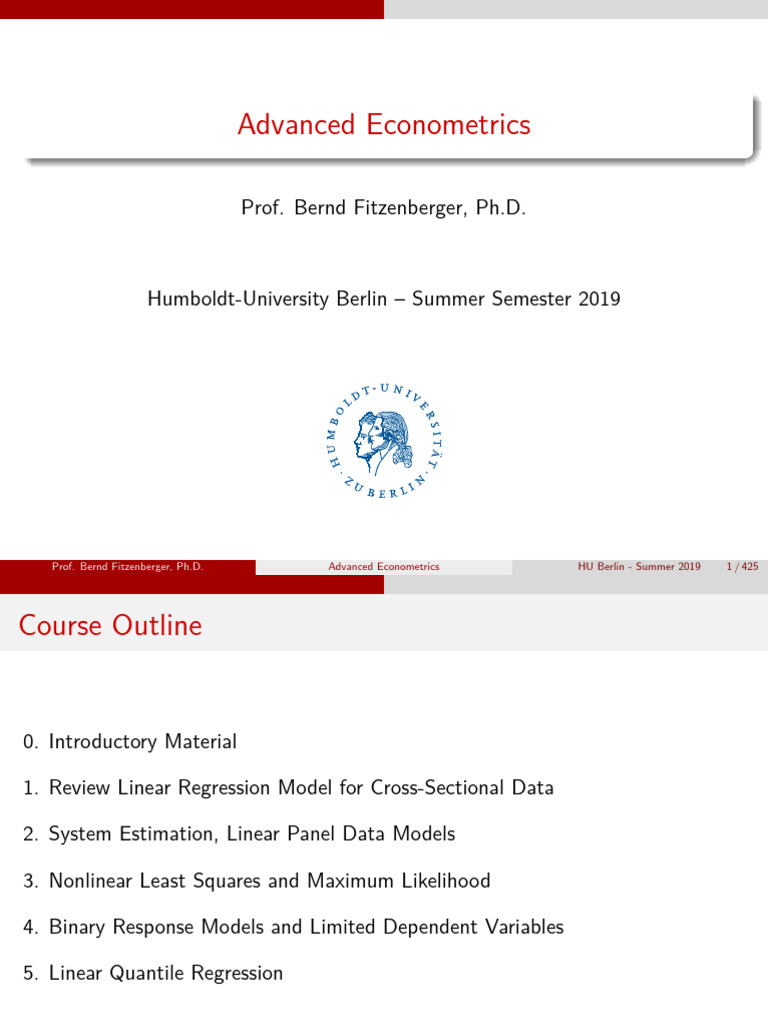 Advanced Econometrics

Prof. Bernd Fitzenberger, Ph.D.

Humboldt-University Berlin – Summer Semester 2019

HUMBOLDT-UNIVERSITÄT ZU BERLIN

Prof. Bernd Fitzenberger, Ph.D. Advanced Econometrics HU Berlin - Summer 2019 1 / 425

Course Outline

0. Introductory Material

1. Review Linear Regression Model for Cross-Sectional Data

2. System Estimation, Linear Panel Data Models

3. Nonlinear Least Squares and Maximum Likelihood

4. Binary Response Models and Limited Dependent Variables

5. Linear Quantile Regression